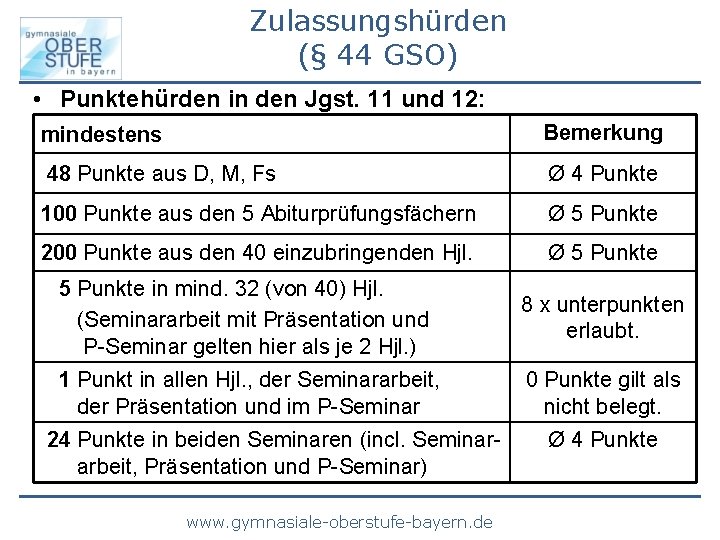 gymnasiale OBER STUFE in bayern

Zulassungshürden
(§ 44 GSO)

• Punktehürden in den Jgst. 11 und 12:

| mindestens | Bemerkung |
|---|---|
| 48 Punkte aus D, M, Fs | Ø 4 Punkte |
| 100 Punkte aus den 5 Abiturprüfungsfächern | Ø 5 Punkte |
| 200 Punkte aus den 40 einzubringenden Hjl. | Ø 5 Punkte |
| 5 Punkte in mind. 32 (von 40) Hjl. (Seminararbeit mit Präsentation und P-Seminar gelten hier als je 2 Hjl.) | 8 x unterpunkten erlaubt. |
| 1 Punkt in allen Hjl., der Seminararbeit, der Präsentation und im P-Seminar | 0 Punkte gilt als nicht belegt. |
| 24 Punkte in beiden Seminaren (incl. Seminararbeit, Präsentation und P-Seminar) | Ø 4 Punkte |

www.gymnasiale-oberstufe-bayern.de